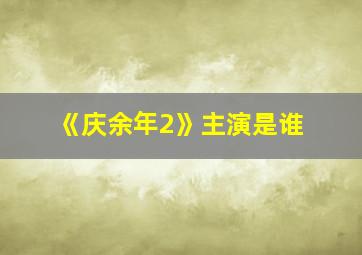 《庆余年2》主演是谁